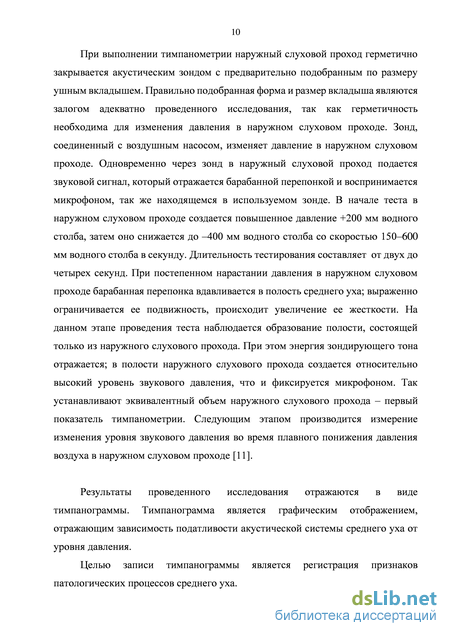 10

При выполнении тимпанометрии наружный слуховой проход герметично закрывается акустическим зондом с предварительно подобранным по размеру ушным вкладышем. Правильно подобранная форма и размер вкладыша являются залогом адекватно проведенного исследования, так как герметичность необходима для изменения давления в наружном слуховом проходе. Зонд, соединенный с воздушным насосом, изменяет давление в наружном слуховом проходе. Одновременно через зонд в наружный слуховой проход подается звуковой сигнал, который отражается барабанной перепонкой и воспринимается микрофоном, так же находящемся в используемом зонде. В начале теста в наружном слуховом проходе создается повышенное давление +200 мм водного столба, затем оно снижается до –400 мм водного столба со скоростью 150–600 мм водного столба в секунду. Длительность тестирования составляет от двух до четырех секунд. При постепенном нарастании давления в наружном слуховом проходе барабанная перепонка вдавливается в полость среднего уха; выраженно ограничивается ее подвижность, происходит увеличение ее жесткости. На данном этапе проведения теста наблюдается образование полости, состоящей только из наружного слухового прохода. При этом энергия зондирующего тона отражается; в полости наружного слухового прохода создается относительно высокий уровень звукового давления, что и фиксируется микрофоном. Так устанавливают эквивалентный объем наружного слухового прохода – первый показатель тимпанометрии. Следующим этапом производится измерение изменения уровня звукового давления во время плавного понижения давления воздуха в наружном слуховом проходе [11].

Результаты проведенного исследования отражаются в виде тимпанограммы. Тимпанограмма является графическим отображением, отражающим зависимость податливости акустической системы среднего уха от уровня давления.

Целью записи тимпанограммы является регистрация признаков патологических процессов среднего уха.

dsLib.net
библиотека диссертаций